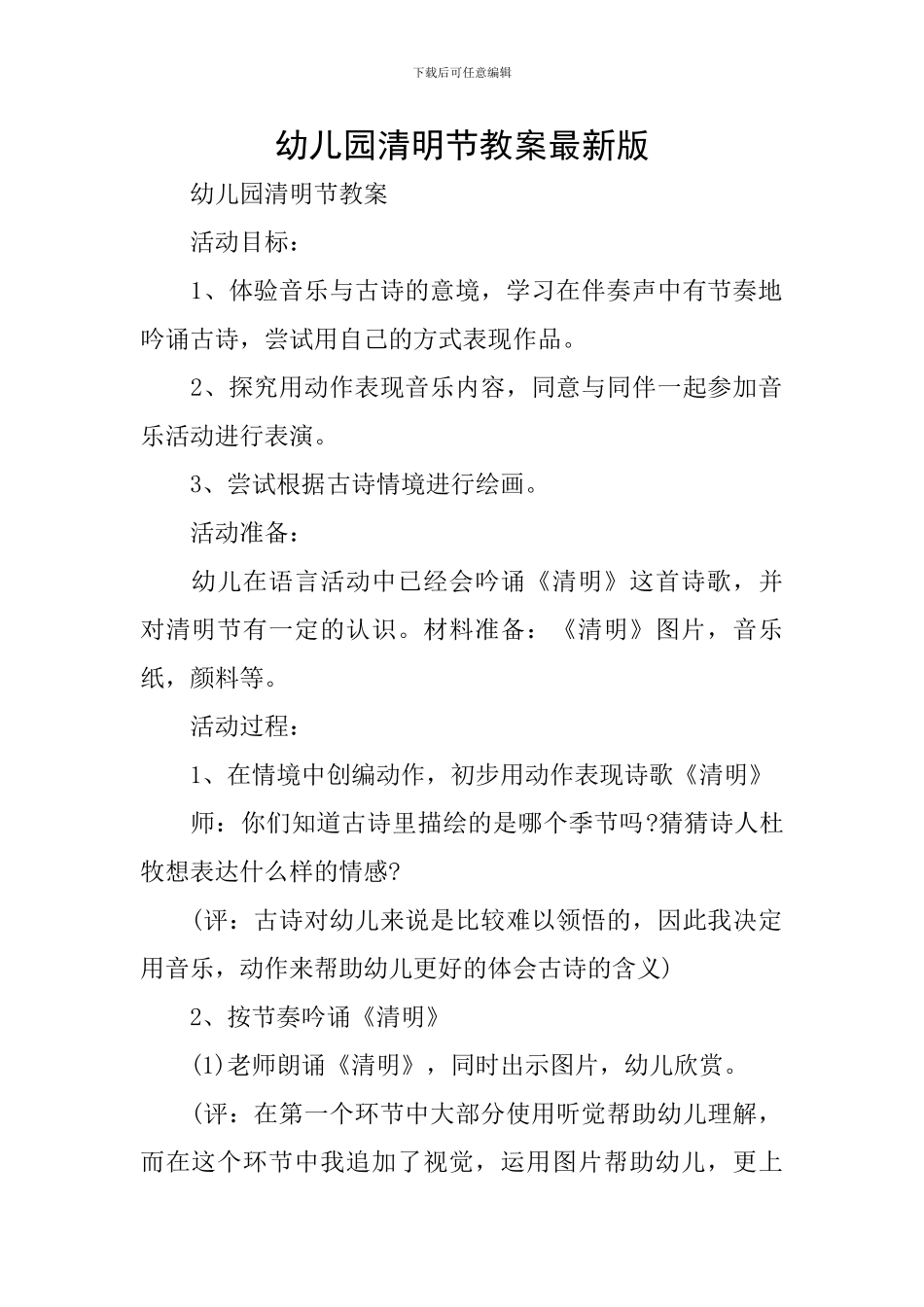 下载后可任意编辑

幼儿园清明节教案最新版

幼儿园清明节教案

活动目标：

1、体验音乐与古诗的意境，学习在伴奏声中有节奏地吟诵古诗，尝试用自己的方式表现作品。

2、探究用动作表现音乐内容，同意与同伴一起参加音乐活动进行表演。

3、尝试根据古诗情境进行绘画。

活动准备：

幼儿在语言活动中已经会吟诵《清明》这首诗歌，并对清明节有一定的认识。材料准备：《清明》图片，音乐纸，颜料等。

活动过程：

1、在情境中创编动作，初步用动作表现诗歌《清明》

师：你们知道古诗里描绘的是哪个季节吗?猜猜诗人杜牧想表达什么样的情感?

（评：古诗对幼儿来说是比较难以领悟的，因此我决定用音乐，动作来帮助幼儿更好的体会古诗的含义）

2、按节奏吟诵《清明》

(1)老师朗诵《清明》，同时出示图片，幼儿欣赏。

（评：在第一个环节中大部分使用听觉帮助幼儿理解，而在这个环节中我追加了视觉，运用图片帮助幼儿，更上